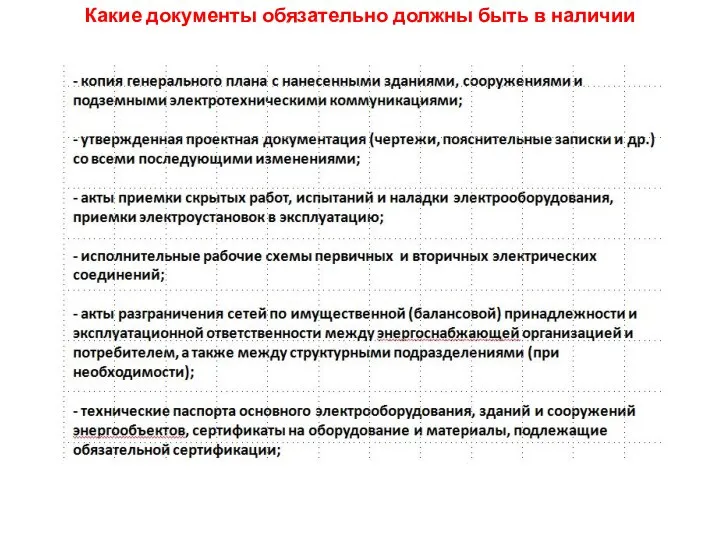 Какие документы обязательно должны быть в наличии

- копия генерального плана с нанесенными зданиями, сооружениями и подземными электротехническими коммуникациями;

- утвержденная проектная документация (чертежи, пояснительные записки и др.) со всеми последующими изменениями;

- акты приемки скрытых работ, испытаний и наладки электрооборудования, приемки электроустановок в эксплуатацию;

- исполнительные рабочие схемы первичных и вторичных электрических соединений;

- акты разграничения сетей по имущественной (балансовой) принадлежности и эксплуатационной ответственности между энергоснабжающей организацией и потребителем, а также между структурными подразделениями (при необходимости);

- технические паспорта основного электрооборудования, зданий и сооружений энергообъектов, сертификаты на оборудование и материалы, подлежащие обязательной сертификации;